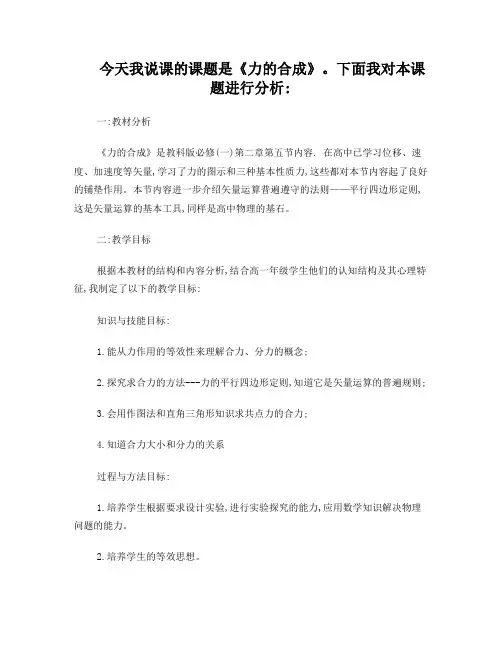 今天我说课的课题是《力的合成》。下面我对本课题进行分析：

一:教材分析

《力的合成》是教科版必修(一)第二章第五节内容. 在高中已学习位移、速度、加速度等矢量,学习了力的图示和三种基本性质力,这些都对本节内容起了良好的铺垫作用。本节内容进一步介绍矢量运算普遍遵守的法则——平行四边形定则,这是矢量运算的基本工具,同样是高中物理的基石。

二:教学目标

根据本教材的结构和内容分析,结合高一年级学生他们的认知结构及其心理特征,我制定了以下的教学目标:

知识与技能目标:

1.能从力作用的等效性来理解合力、分力的概念;

2.探究求合力的方法---力的平行四边形定则,知道它是矢量运算的普遍规则;

3.会用作图法和直角三角形知识求共点力的合力;

4.知道合力大小和分力的关系

过程与方法目标:

1.培养学生根据要求设计实验,进行实验探究的能力,应用数学知识解决物理问题的能力。

2.培养学生的等效思想。